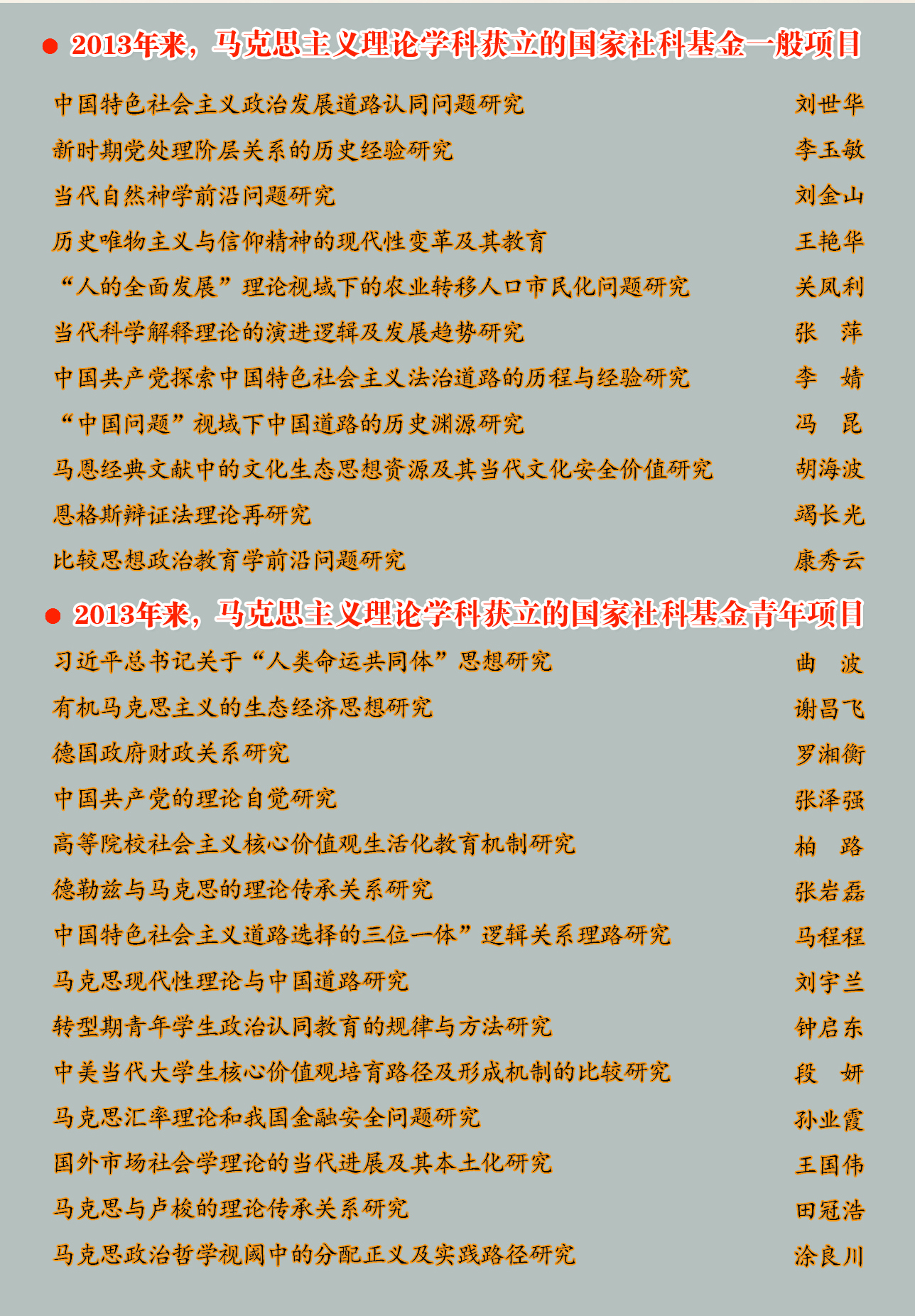 • 2013年来，马克思主义理论学科获立的国家社科基金一般项目

中国特色社会主义政治发展道路认同问题研究 刘世华

新时期党处理阶层关系的历史经验研究 李玉敏

当代自然神学前沿问题研究 刘金山

历史唯物主义与信仰精神的现代性变革及其教育 王艳华

“人的全面发展”理论视域下的农业转移人口市民化问题研究 关凤利

当代科学解释理论的演进逻辑及发展趋势研究 张 萍

中国共产党探索中国特色社会主义法治道路的历程与经验研究 李 婧

“中国问题”视域下中国道路的历史渊源研究 冯 昆

马恩经典文献中的文化生态思想资源及其当代文化安全价值研究 胡海波

恩格斯辩证法理论再研究 竭长光

比较思想政治教育学前沿问题研究 康秀云

• 2013年来，马克思主义理论学科获立的国家社科基金青年项目

习近平总书记关于“人类命运共同体”思想研究 曲 波

有机马克思主义的生态经济思想研究 谢昌飞

德国政府财政关系研究 罗湘衡

中国共产党的理论自觉研究 张泽强

高等院校社会主义核心价值观生活化教育机制研究 柏 路

德勒兹与马克思的理论传承关系研究 张岩磊

中国特色社会主义道路选择的三位一体”逻辑关系理路研究 马程程

马克思现代性理论与中国道路研究 刘宇兰

转型期青年学生政治认同教育的规律与方法研究 钟启东

中美当代大学生核心价值观培育路径及形成机制的比较研究 段 妍

马克思汇率理论和我国金融安全问题研究 孙业霞

国外市场社会学理论的当代进展及其本土化研究 王国伟

马克思与卢梭的理论传承关系研究 田冠浩

马克思政治哲学视阈中的分配正义及实践路径研究 涂良川